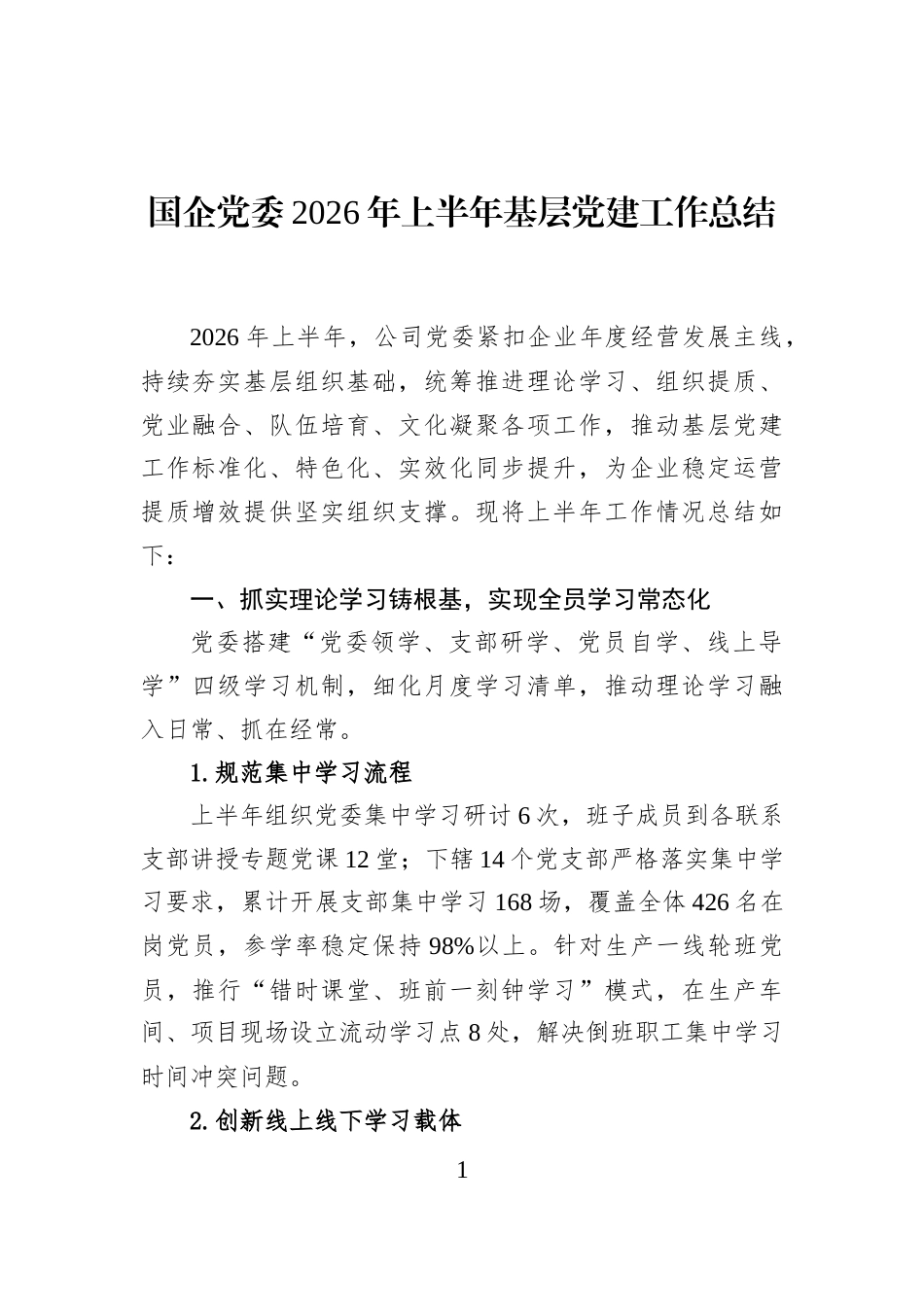 国企党委2026年上半年基层党建工作总结

2026年上半年，公司党委紧扣企业年度经营发展主线，持续夯实基层组织基础，统筹推进理论学习、组织提质、党业融合、队伍培育、文化凝聚各项工作，推动基层党建工作标准化、特色化、实效化同步提升，为企业稳定运营提质增效提供坚实组织支撑。现将上半年工作情况总结如下：

一、抓实理论学习铸根基，实现全员学习常态化

党委搭建“党委领学、支部研学、党员自学、线上导学”四级学习机制，细化月度学习清单，推动理论学习融入日常、抓在经常。

1.规范集中学习流程

上半年组织党委集中学习研讨6次，班子成员到各联系支部讲授专题党课12堂；下辖14个党支部严格落实集中学习要求，累计开展支部集中学习168场，覆盖全体426名在岗党员，参学率稳定保持98%以上。针对生产一线轮班党员，推行“错时课堂、班前一刻钟学习”模式，在生产车间、项目现场设立流动学习点8处，解决倒班职工集中学习时间冲突问题。

2.创新线上线下学习载体

1